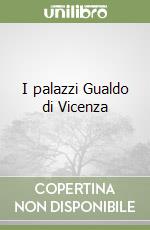 unilibro

I palazzi Gualdo di Vicenza

COPERTINA NON DISPONIBILE